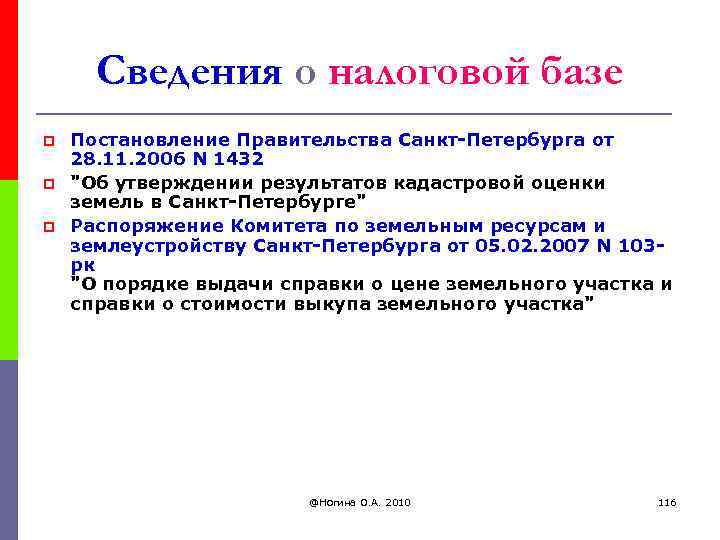 Сведения о налоговой базе

Постановление Правительства Санкт-Петербурга от 28.11.2006 N 1432

"Об утверждении результатов кадастровой оценки земель в Санкт-Петербурге"

Распоряжение Комитета по земельным ресурсам и землеустройству Санкт-Петербурга от 05.02.2007 N 103-рк
"О порядке выдачи справки о цене земельного участка и справки о стоимости выкупа земельного участка"

@Ногина О.А. 2010

116